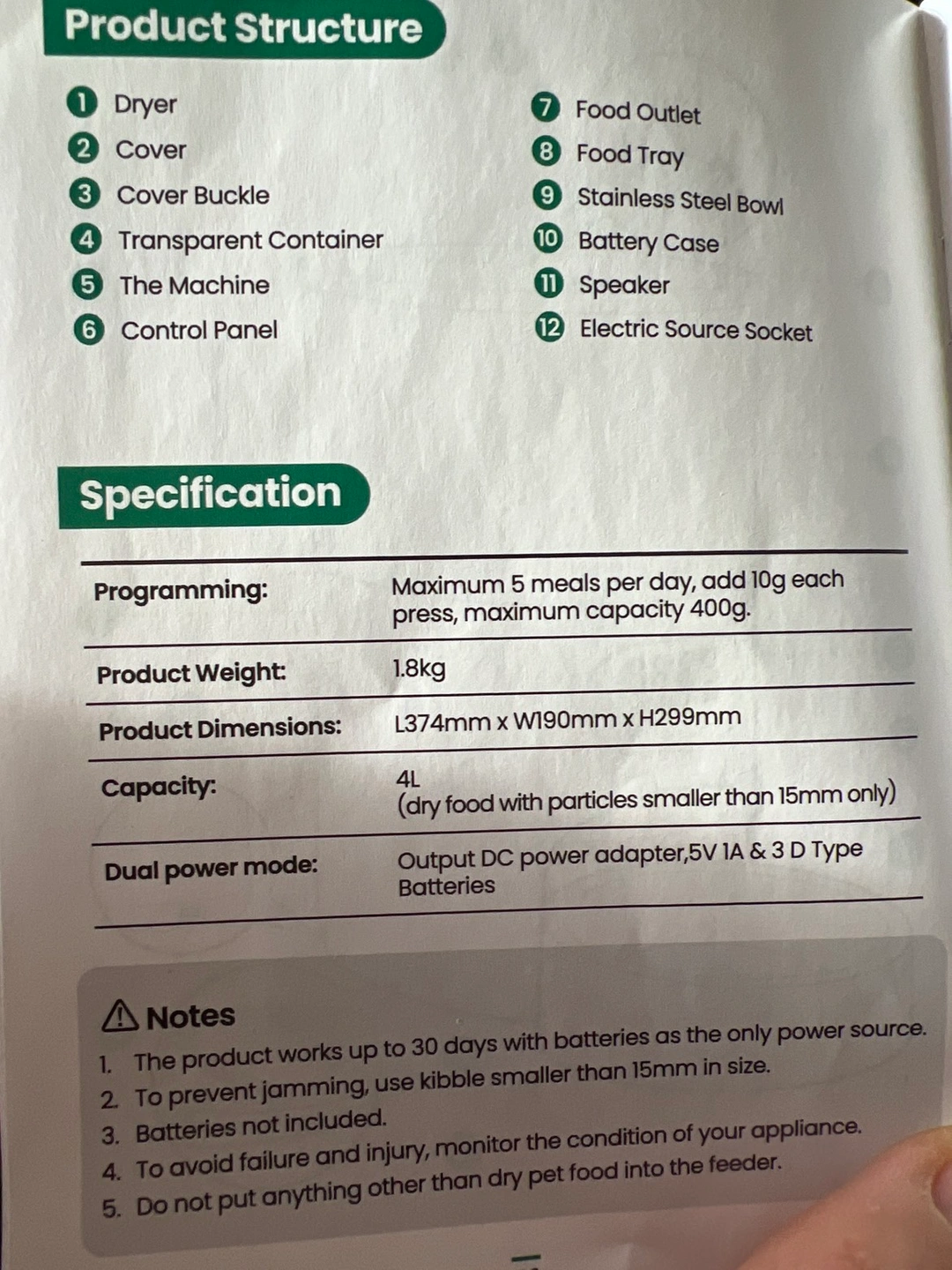 Product Structure

1 Dryer
2 Cover
3 Cover Buckle
4 Transparent Container
5 The Machine
6 Control Panel

7 Food Outlet
8 Food Tray
9 Stainless Steel Bowl
10 Battery Case
11 Speaker
12 Electric Source Socket

Specification

| Programming: | Maximum 5 meals per day, add 10g each press, maximum capacity 400g. |
|---|---|
| Product Weight: | 1.8kg |
| Product Dimensions: | L374mm x W190mm x H299mm |
| Capacity: | 4L (dry food with particles smaller than 15mm only) |
| Dual power mode: | Output DC power adapter,5V 1A & 3 D Type Batteries |

Notes
1. The product works up to 30 days with batteries as the only power source.
2. To prevent jamming, use kibble smaller than 15mm in size.
3. Batteries not included.
4. To avoid failure and injury, monitor the condition of your appliance.
5. Do not put anything other than dry pet food into the feeder.